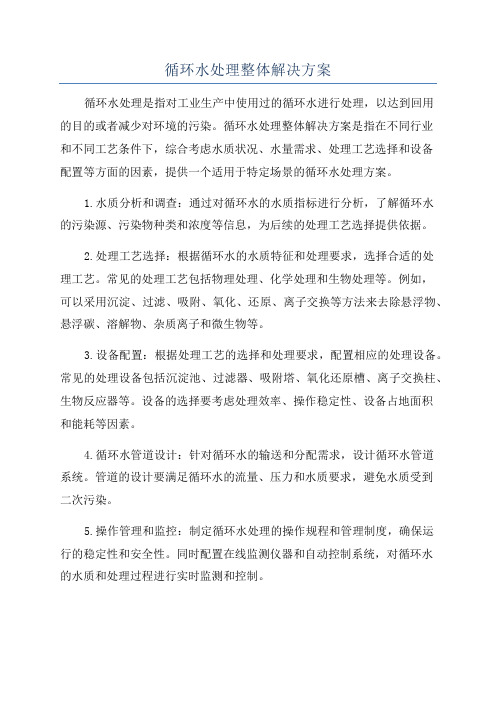 循环水处理整体解决方案

循环水处理是指对工业生产中使用过的循环水进行处理，以达到回用的目的或者减少对环境的污染。循环水处理整体解决方案是指在不同行业和不同工艺条件下，综合考虑水质状况、水量需求、处理工艺选择和设备配置等方面的因素，提供一个适用于特定场景的循环水处理方案。

1.水质分析和调查：通过对循环水的水质指标进行分析，了解循环水的污染源、污染物种类和浓度等信息，为后续的处理工艺选择提供依据。

2.处理工艺选择：根据循环水的水质特征和处理要求，选择合适的处理工艺。常见的处理工艺包括物理处理、化学处理和生物处理等。例如，可以采用沉淀、过滤、吸附、氧化、还原、离子交换等方法来去除悬浮物、悬浮碳、溶解物、杂质离子和微生物等。

3.设备配置：根据处理工艺的选择和处理要求，配置相应的处理设备。常见的处理设备包括沉淀池、过滤器、吸附塔、氧化还原槽、离子交换柱、生物反应器等。设备的选择要考虑处理效率、操作稳定性、设备占地面积和能耗等因素。

4.循环水管道设计：针对循环水的输送和分配需求，设计循环水管道系统。管道的设计要满足循环水的流量、压力和水质要求，避免水质受到二次污染。

5.操作管理和监控：制定循环水处理的操作规程和管理制度，确保运行的稳定性和安全性。同时配置在线监测仪器和自动控制系统，对循环水的水质和处理过程进行实时监测和控制。